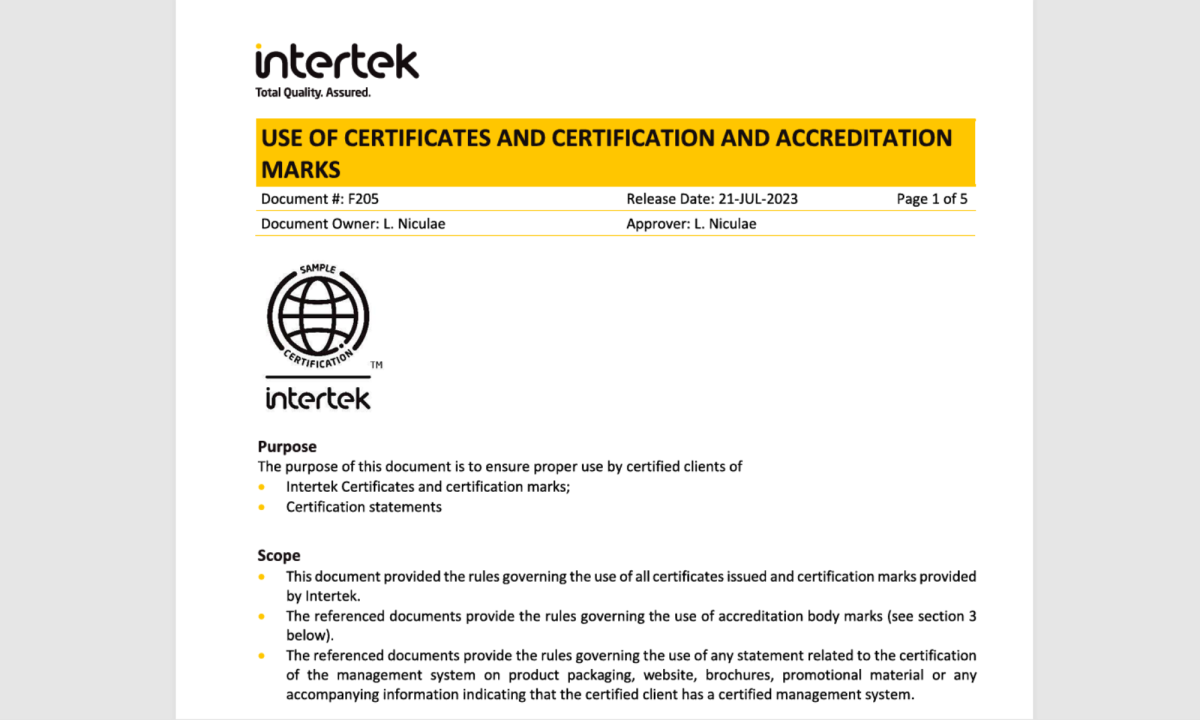 intertek
Total Quality. Assured.

USE OF CERTIFICATES AND CERTIFICATION AND ACCREDITATION MARKS

| Document #: F205 | Release Date: 21-JUL-2023 | Page 1 of 5 |
|---|---|---|
| Document Owner: L. Niculae | Approver: L. Niculae | |

SAMPLE
CERTIFICATION
TM
intertek

Purpose
The purpose of this document is to ensure proper use by certified clients of
• Intertek Certificates and certification marks;
• Certification statements

Scope
• This document provided the rules governing the use of all certificates issued and certification marks provided by Intertek.
• The referenced documents provide the rules governing the use of accreditation body marks (see section 3 below).
• The referenced documents provide the rules governing the use of any statement related to the certification of the management system on product packaging, website, brochures, promotional material or any accompanying information indicating that the certified client has a certified management system.